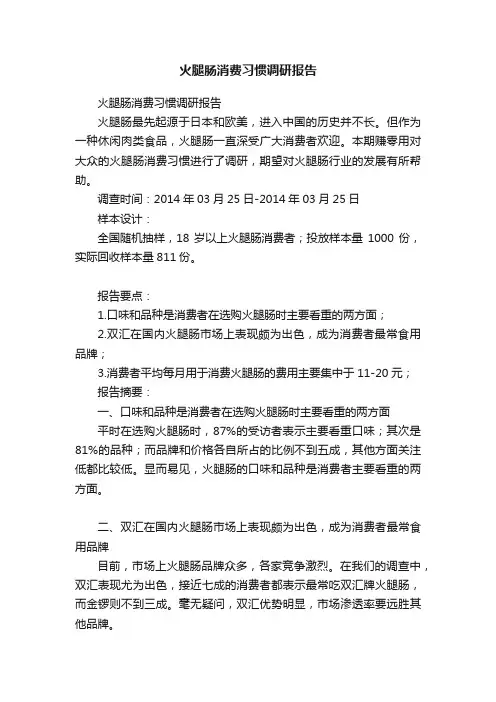 火腿肠消费习惯调研报告

火腿肠消费习惯调研报告

火腿肠最先起源于日本和欧美，进入中国的历史并不长。但作为一种休闲肉类食品，火腿肠一直深受广大消费者欢迎。本期赚零用对大众的火腿肠消费习惯进行了调研，期望对火腿肠行业的发展有所帮助。

调查时间：2014 年 03 月 25 日-2014 年 03 月 25 日

样本设计：

全国随机抽样，18 岁以上火腿肠消费者；投放样本量 1000 份，实际回收样本量 811 份。

报告要点：

1.口味和品种是消费者在选购火腿肠时主要看重的两方面；

2.双汇在国内火腿肠市场上表现颇为出色，成为消费者最常食用品牌；

3.消费者平均每月用于消费火腿肠的费用主要集中于 11-20 元；

报告摘要：

一、口味和品种是消费者在选购火腿肠时主要看重的两方面

平时在选购火腿肠时，87%的受访者表示主要看重口味；其次是 81%的品种；而品牌和价格各自所占的比例不到五成，其他方面关注低都比较低。显而易见，火腿肠的口味和品种是消费者主要看重的两方面。

二、双汇在国内火腿肠市场上表现颇为出色，成为消费者最常食用品牌

目前，市场上火腿肠品牌众多，各家竞争激烈。在我们的调查中，双汇表现尤为出色，接近七成的消费者都表示最常吃双汇牌火腿肠，而金锣则不到三成。毫无疑问，双汇优势明显，市场渗透率要远胜其他品牌。